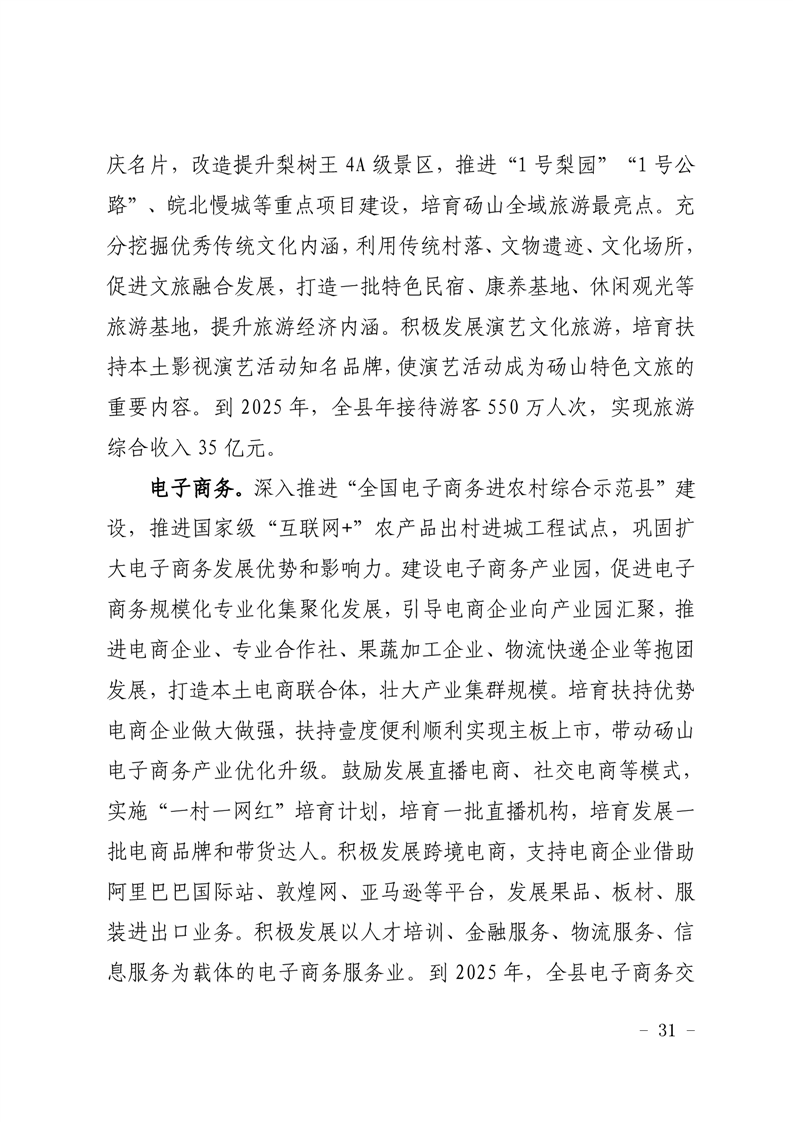 庆名片，改造提升梨树王 4A 级景区，推进“1 号梨园”“1 号公路”、皖北慢城等重点项目建设，培育砀山全域旅游最亮点。充分挖掘优秀传统文化内涵，利用传统村落、文物遗迹、文化场所，促进文旅融合发展，打造一批特色民宿、康养基地、休闲观光等旅游基地，提升旅游经济内涵。积极发展演艺文化旅游，培育扶持本土影视演艺活动知名品牌，使演艺活动成为砀山特色文旅的重要内容。到 2025 年，全县年接待游客 550 万人次，实现旅游综合收入 35 亿元。

电子商务。深入推进“全国电子商务进农村综合示范县”建设，推进国家级“互联网+”农产品出村进城工程试点，巩固扩大电子商务发展优势和影响力。建设电子商务产业园，促进电子商务规模化专业化集聚化发展，引导电商企业向产业园汇聚，推进电商企业、专业合作社、果蔬加工企业、物流快递企业等抱团发展，打造本土电商联合体，壮大产业集群规模。培育扶持优势电商企业做大做强，扶持壹度便利顺利实现主板上市，带动砀山电子商务产业优化升级。鼓励发展直播电商、社交电商等模式，实施“一村一网红”培育计划，培育一批直播机构，培育发展一批电商品牌和带货达人。积极发展跨境电商，支持电商企业借助阿里巴巴国际站、敦煌网、亚马逊等平台，发展果品、板材、服装进出口业务。积极发展以人才培训、金融服务、物流服务、信息服务为载体的电子商务服务业。到 2025 年，全县电子商务交

－ 31 －